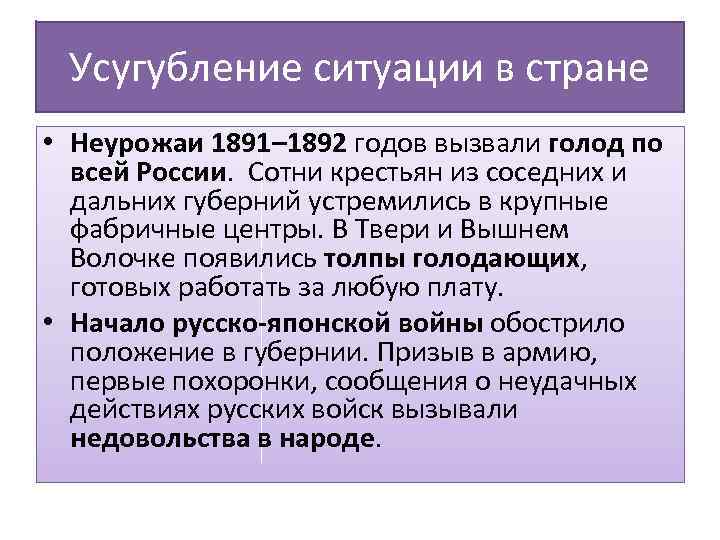 Усугубление ситуации в стране

• Неурожаи 1891–1892 годов вызвали голод по всей России. Сотни крестьян из соседних и дальних губерний устремились в крупные фабричные центры. В Твери и Вышнем Волочке появились толпы голодающих, готовых работать за любую плату.

• Начало русско-японской войны обострило положение в губернии. Призыв в армию, первые похоронки, сообщения о неудачных действиях русских войск вызывали недовольства в народе.